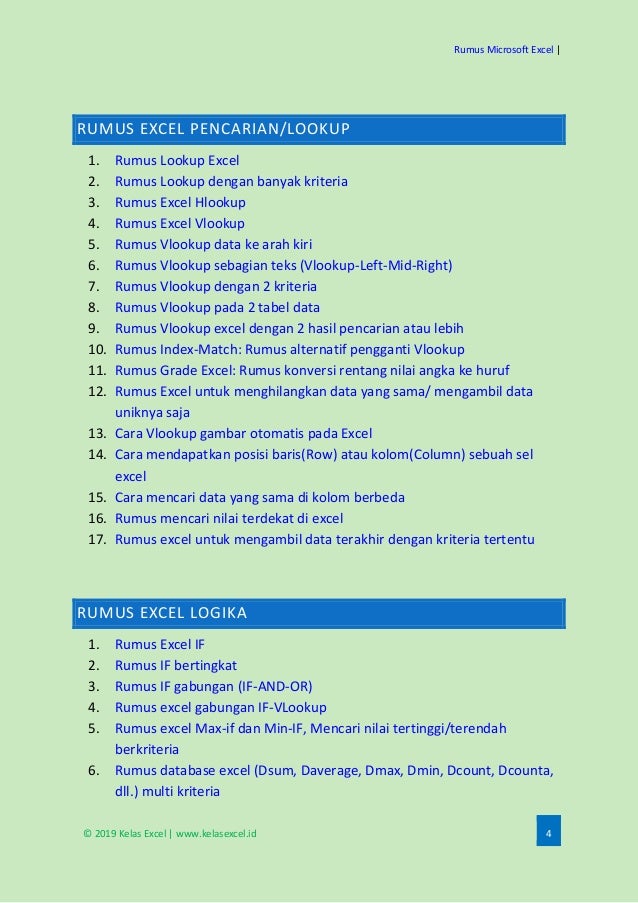 Rumus Microsoft Excel |

RUMUS EXCEL PENCARIAN/LOOKUP

1. Rumus Lookup Excel
2. Rumus Lookup dengan banyak kriteria
3. Rumus Excel Hlookup
4. Rumus Excel Vlookup
5. Rumus Vlookup data ke arah kiri
6. Rumus Vlookup sebagian teks (Vlookup-Left-Mid-Right)
7. Rumus Vlookup dengan 2 kriteria
8. Rumus Vlookup pada 2 tabel data
9. Rumus Vlookup excel dengan 2 hasil pencarian atau lebih
10. Rumus Index-Match: Rumus alternatif pengganti Vlookup
11. Rumus Grade Excel: Rumus konversi rentang nilai angka ke huruf
12. Rumus Excel untuk menghilangkan data yang sama/ mengambil data uniknya saja
13. Cara Vlookup gambar otomatis pada Excel
14. Cara mendapatkan posisi baris(Row) atau kolom(Column) sebuah sel excel
15. Cara mencari data yang sama di kolom berbeda
16. Rumus mencari nilai terdekat di excel
17. Rumus excel untuk mengambil data terakhir dengan kriteria tertentu

RUMUS EXCEL LOGIKA

1. Rumus Excel IF
2. Rumus IF bertingkat
3. Rumus IF gabungan (IF-AND-OR)
4. Rumus excel gabungan IF-VLookup
5. Rumus excel Max-if dan Min-IF, Mencari nilai tertinggi/terendah berkriteria
6. Rumus database excel (Dsum, Daverage, Dmax, Dmin, Dcount, Dcounta, dll.) multi kriteria

© 2019 Kelas Excel | www.kelasexcel.id

4